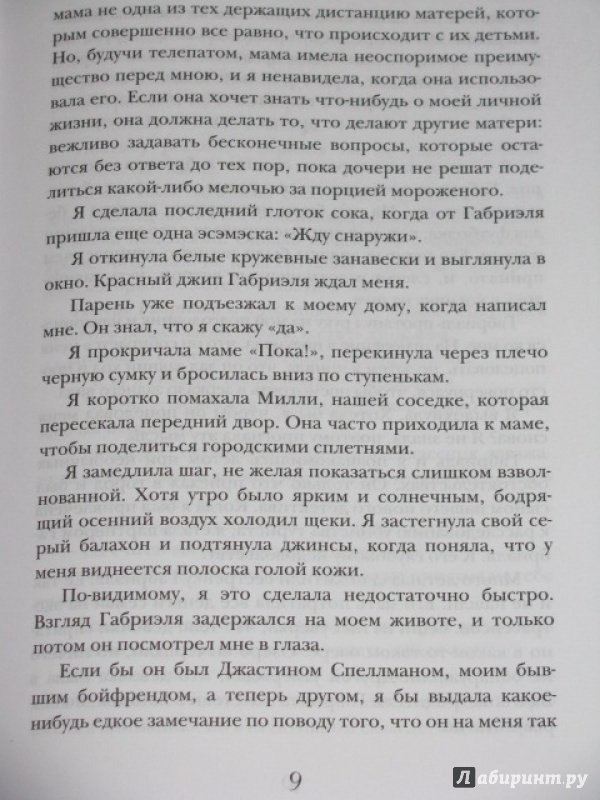 мама не одна из тех держащих дистанцию матерей, которым совершенно все равно, что происходит с их детьми. Но, будучи телепатом, мама имела неоспоримое преимущество перед мною, и я ненавидела, когда она использовала его. Если она хочет знать что-нибудь о моей личной жизни, она должна делать то, что делают другие матери: вежливо задавать бесконечные вопросы, которые остаются без ответа до тех пор, пока дочери не решат поделиться какой-либо мелочью за порцией мороженого.

Я сделала последний глоток сока, когда от Габриэля пришла еще одна эсэмэска: «Жду снаружи».

Я откинула белые кружевные занавески и выглянула в окно. Красный джип Габриэля ждал меня.

Парень уже подъезжал к моему дому, когда написал мне. Он знал, что я скажу «да».

Я прокричала маме «Пока!», перекинула через плечо черную сумку и бросилась вниз по ступенькам.

Я коротко помахала Милли, нашей соседке, которая пересекала передний двор. Она часто приходила к маме, чтобы поделиться городскими сплетнями.

Я замедлила шаг, не желая показаться слишком взволнованной. Хотя утро было ярким и солнечным, бодрящий осенний воздух холодил щеки. Я застегнула свой серый балахон и подтянула джинсы, когда поняла, что у меня виднеется полоска голой кожи.

По-видимому, я это сделала недостаточно быстро. Взгляд Габриэля задержался на моем животе, и только потом он посмотрел мне в глаза.

Если бы он был Джастином Спеллманом, моим бывшим бойфрендом, а теперь другом, я бы выдала какое-нибудь едкое замечание по поводу того, что он на меня так

9

Лабиринт.ру